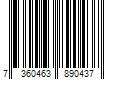 7 360463 890437